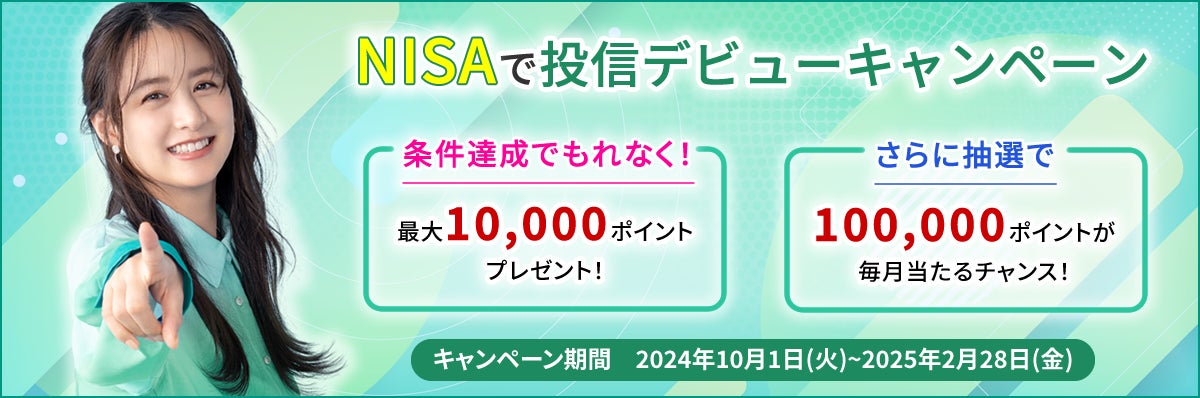 NISAで投信デビューキャンペーン

条件達成でもれなく!

最大10,000ポイント
プレゼント!

さらに抽選で

100,000ポイントが
毎月当たるチャンス!

キャンペーン期間　2024年10月1日(火)~2025年2月28日(金)